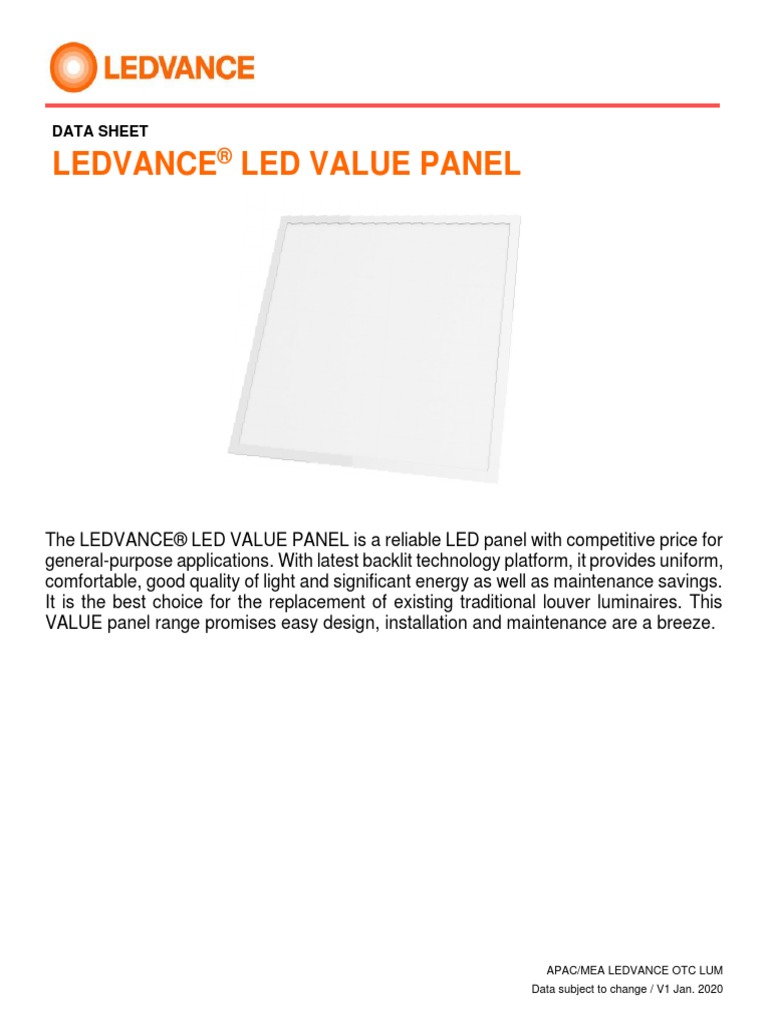 LEDVANCE

DATA SHEET

LEDVANCE® LED VALUE PANEL

The LEDVANCE® LED VALUE PANEL is a reliable LED panel with competitive price for general-purpose applications. With latest backlit technology platform, it provides uniform, comfortable, good quality of light and significant energy as well as maintenance savings. It is the best choice for the replacement of existing traditional louver luminaires. This VALUE panel range promises easy design, installation and maintenance are a breeze.

APAC/MEA LEDVANCE OTC LUM
Data subject to change / V1 Jan. 2020